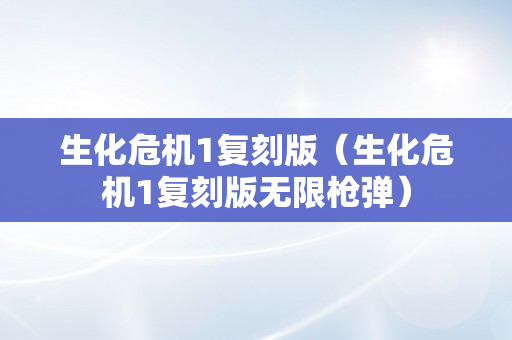 生化危机1复刻版（生化危机1复刻版无限枪弹）